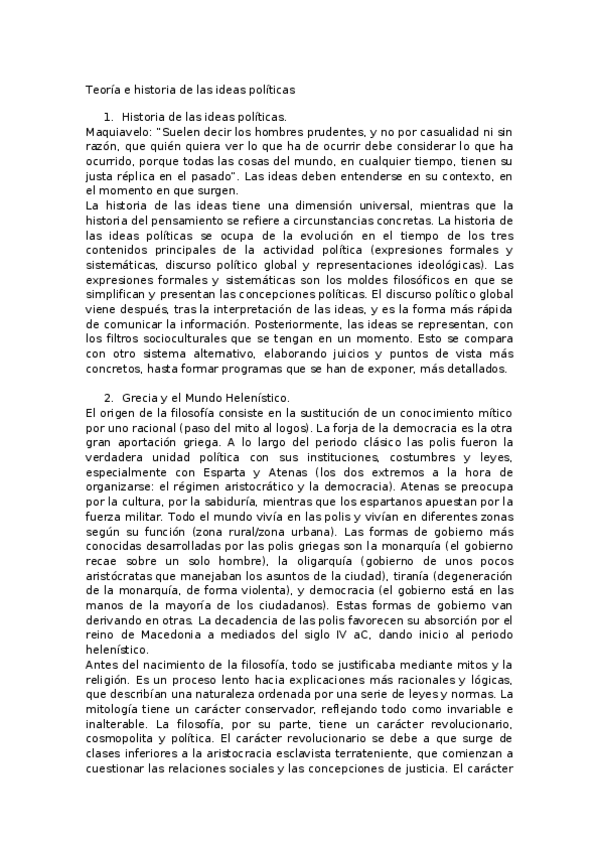 Teoría e historia de las ideas políticas

1. Historia de las ideas políticas.
Maquiavelo: "Suelen decir los hombres prudentes, y no por casualidad ni sin razón, que quién quiera ver lo que ha de ocurrir debe considerar lo que ha ocurrido, porque todas las cosas del mundo, en cualquier tiempo, tienen su justa réplica en el pasado". Las ideas deben entenderse en su contexto, en el momento en que surgen.
La historia de las ideas tiene una dimensión universal, mientras que la historia del pensamiento se refiere a circunstancias concretas. La historia de las ideas políticas se ocupa de la evolución en el tiempo de los tres contenidos principales de la actividad política (expresiones formales y sistemáticas, discurso político global y representaciones ideológicas). Las expresiones formales y sistemáticas son los moldes filosóficos en que se simplifican y presentan las concepciones políticas. El discurso político global viene después, tras la interpretación de las ideas, y es la forma más rápida de comunicar la información. Posteriormente, las ideas se representan, con los filtros socioculturales que se tengan en un momento. Esto se compara con otro sistema alternativo, elaborando juicios y puntos de vista más concretos, hasta formar programas que se han de exponer, más detallados.

2. Grecia y el Mundo Helenístico.
El origen de la filosofía consiste en la sustitución de un conocimiento mítico por uno racional (paso del mito al logos). La forja de la democracia es la otra gran aportación griega. A lo largo del periodo clásico las polis fueron la verdadera unidad política con sus instituciones, costumbres y leyes, especialmente con Esparta y Atenas (los dos extremos a la hora de organizarse: el régimen aristocrático y la democracia). Atenas se preocupa por la cultura, por la sabiduría, mientras que los espartanos apuestan por la fuerza militar. Todo el mundo vivía en las polis y vivían en diferentes zonas según su función (zona rural/zona urbana). Las formas de gobierno más conocidas desarrolladas por las polis griegas son la monarquía (el gobierno recae sobre un solo hombre), la oligarquía (gobierno de unos pocos aristócratas que manejaban los asuntos de la ciudad), tiranía (degeneración de la monarquía, de forma violenta), y democracia (el gobierno está en las manos de la mayoría de los ciudadanos). Estas formas de gobierno van derivando en otras. La decadencia de las polis favorecen su absorción por el reino de Macedonia a mediados del siglo IV aC, dando inicio al periodo helenístico.
Antes del nacimiento de la filosofía, todo se justificaba mediante mitos y la religión. Es un proceso lento hacia explicaciones más racionales y lógicas, que describían una naturaleza ordenada por una serie de leyes y normas. La mitología tiene un carácter conservador, reflejando todo como invariable e inalterable. La filosofía, por su parte, tiene un carácter revolucionario, cosmopolita y política. El carácter revolucionario se debe a que surge de clases inferiores a la aristocracia esclavista terrateniente, que comienzan a cuestionar las relaciones sociales y las concepciones de justicia. El carácter